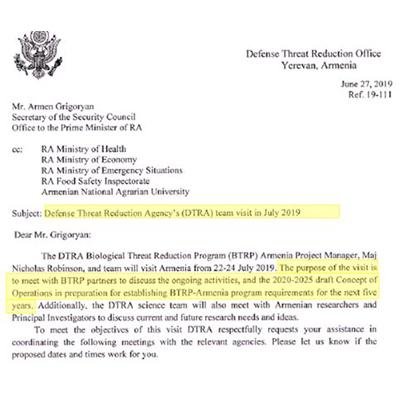 Defense Threat Reduction Office
Yerevan, Armenia

June 27, 2019
Ref. 19-111

Mr. Armen Grigoryan
Secretary of the Security Council
Office to the Prime Minister of RA

cc: RA Ministry of Health
RA Ministry of Economy
RA Ministry of Emergency Situations
RA Food Safety Inspectorate
Armenian National Agrarian University

Subject: Defense Threat Reduction Agency's (DTRA) team visit in July 2019

Dear Mr. Grigoryan:

The DTRA Biological Threat Reduction Program (BTRP) Armenia Project Manager, Maj Nicholas Robinson, and team will visit Armenia from 22-24 July 2019. The purpose of the visit is to meet with BTRP partners to discuss the ongoing activities, and the 2020-2025 draft Concept of Operations in preparation for establishing BTRP-Armenia program requirements for the next five years. Additionally, the DTRA science team will also meet with Armenian researchers and Principal Investigators to discuss current and future research needs and ideas.

To meet the objectives of this visit DTRA respectfully requests your assistance in coordinating the following meetings with the relevant agencies. Please let us know if the proposed dates and times work for you.